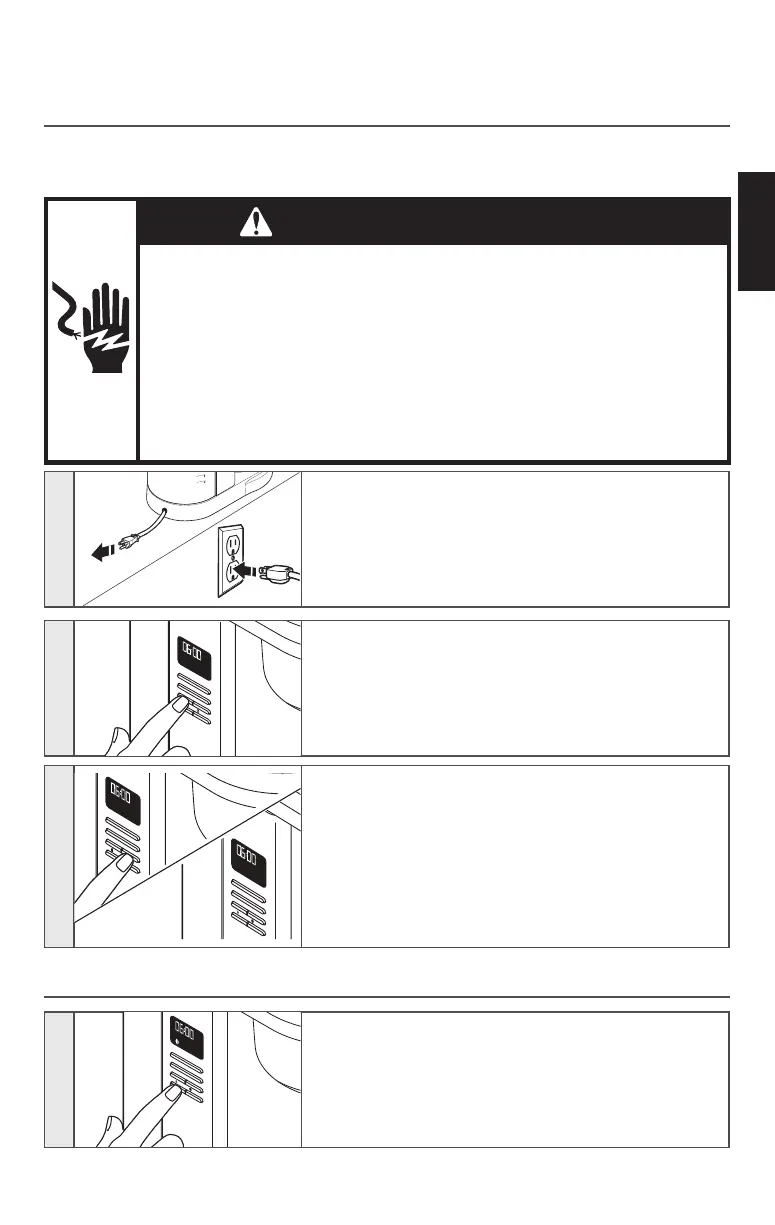 06:00

06:00

06:00

06:00